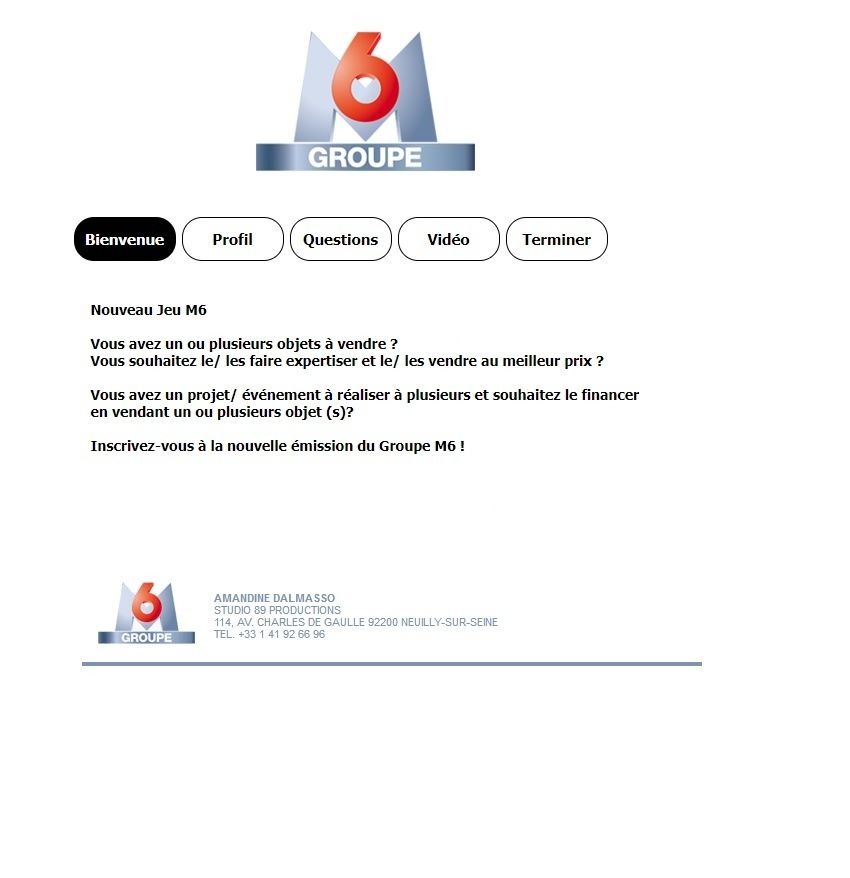 M6
GROUPE

Bienvenue Profil Questions Vidéo Terminer

Nouveau Jeu M6

Vous avez un ou plusieurs objets à vendre ?
Vous souhaitez le/ les faire expertiser et le/ les vendre au meilleur prix ?

Vous avez un projet/ événement à réaliser à plusieurs et souhaitez le financer en vendant un ou plusieurs objet (s)?

Inscrivez-vous à la nouvelle émission du Groupe M6 !

M6
GROUPE

AMANDINE DALMASSO
STUDIO 89 PRODUCTIONS
114, AV. CHARLES DE GAULLE 92200 NEUILLY-SUR-SEINE
TEL. +33 1 41 92 66 96